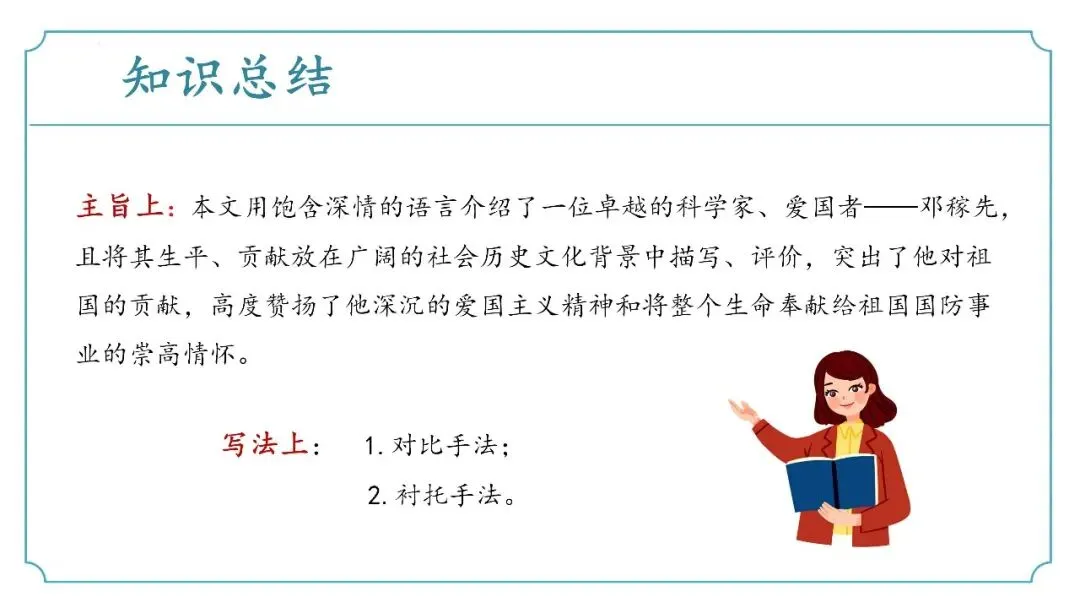 知识总结

主旨上：本文用饱含深情的语言介绍了一位卓越的科学家、爱国者——邓稼先，且将其生平、贡献放在广阔的社会历史文化背景中描写、评价，突出了他对祖国的贡献，高度赞扬了他深沉的爱国主义精神和将整个生命奉献给祖国国防事业的崇高情怀。

写法上：
1. 对比手法；
2. 衬托手法。